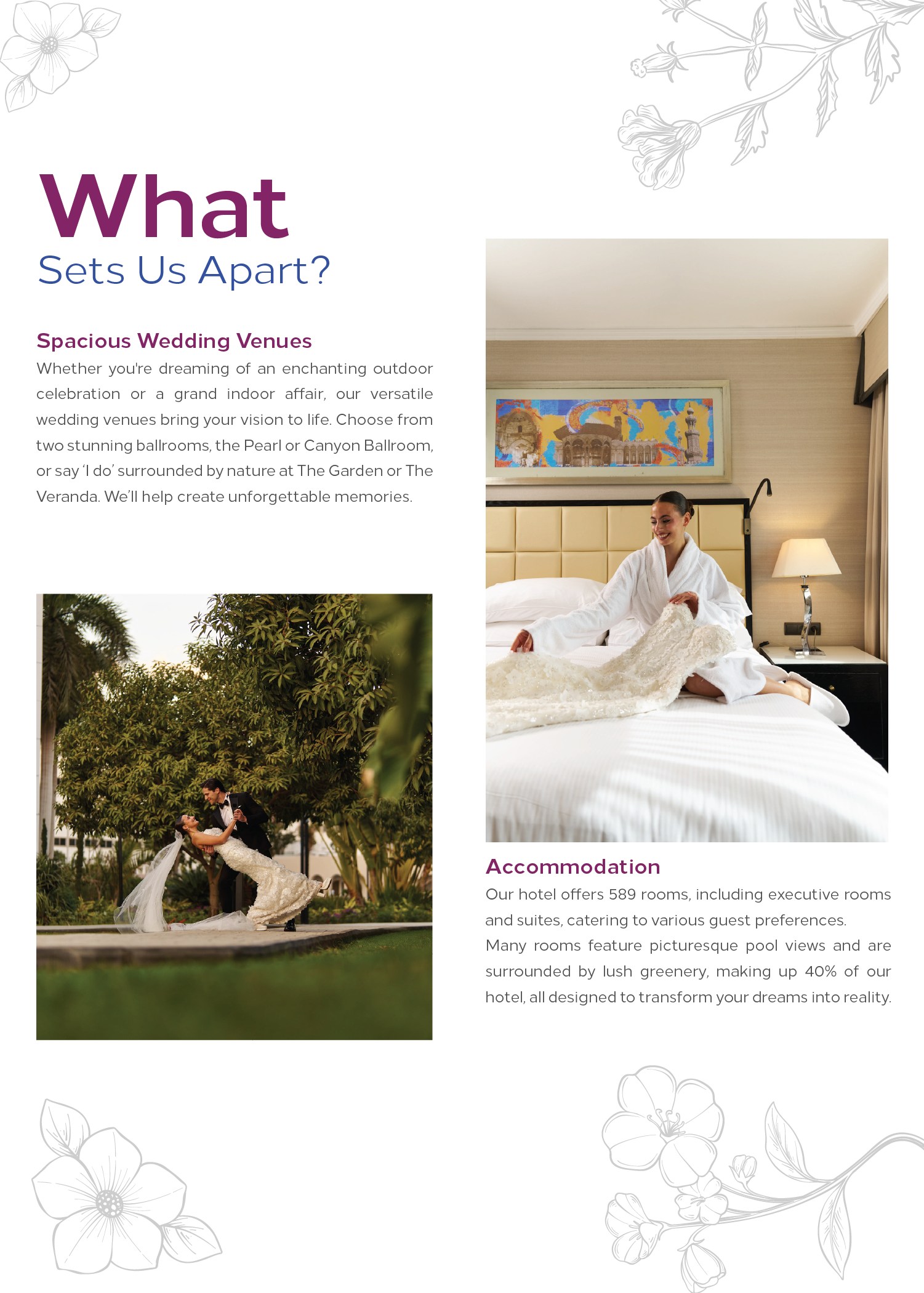 What
Sets Us Apart?

Spacious Wedding Venues
Whether you're dreaming of an enchanting outdoor celebration or a grand indoor affair, our versatile wedding venues bring your vision to life. Choose from two stunning ballrooms, the Pearl or Canyon Ballroom, or say 'I do' surrounded by nature at The Garden or The Veranda. We'll help create unforgettable memories.

Accommodation
Our hotel offers 589 rooms, including executive rooms and suites, catering to various guest preferences.
Many rooms feature picturesque pool views and are surrounded by lush greenery, making up 40% of our hotel, all designed to transform your dreams into reality.